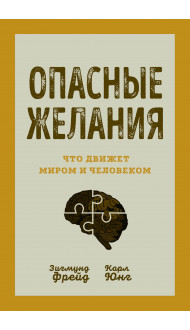 ОПАСНЫЕ ЖЕЛАНИЯ

ЧТО ДВИЖЕТ МИРОМ И ЧЕЛОВЕКОМ

Зигмунд Фрейд

Карл Юнг